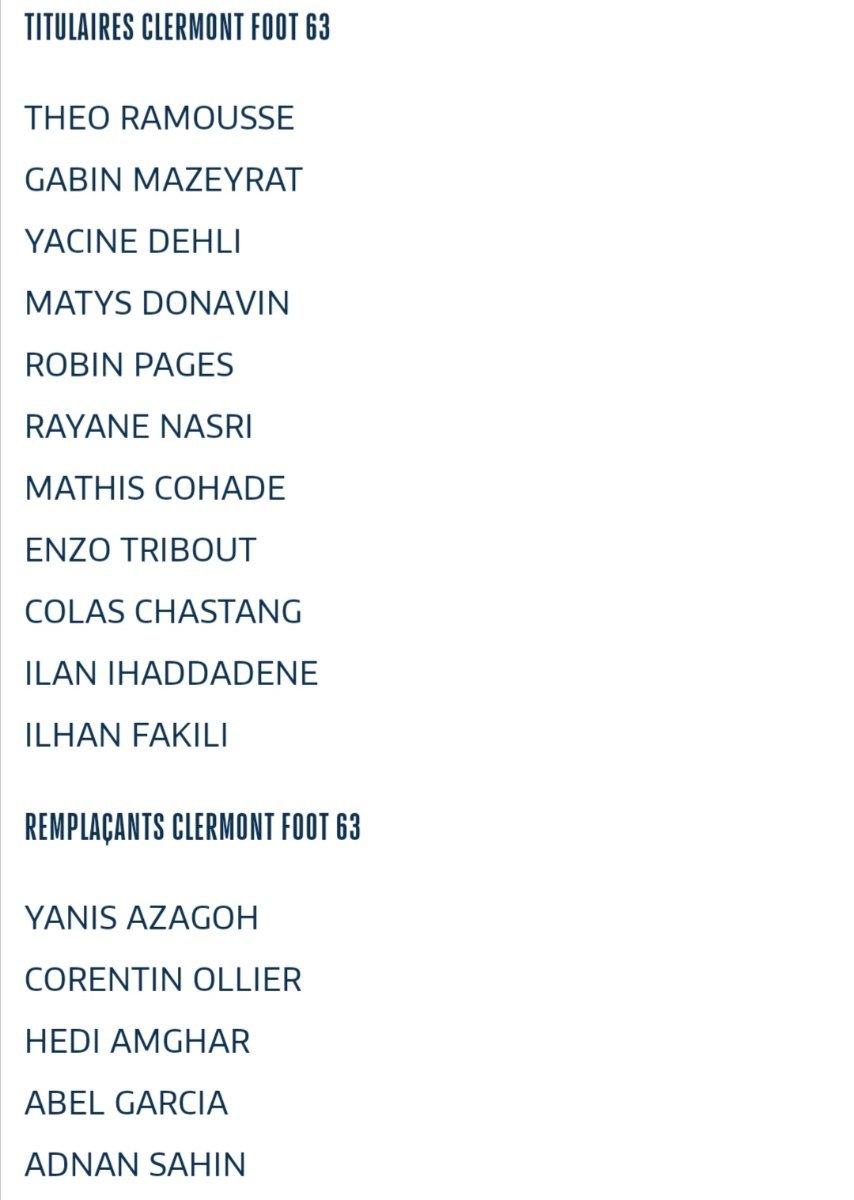 TITULAIRES CLERMONT FOOT 63

THEO RAMOUSSE

GABIN MAZEYRAT

YACINE DEHLI

MATYS DONAVIN

ROBIN PAGES

RAYANE NASRI

MATHIS COHADE

ENZO TRIBOUT

COLAS CHASTANG

ILAN IHADDADENE

ILHAN FAKILI

REMPLAÇANTS CLERMONT FOOT 63

YANIS AZAGOH

CORENTIN OLLIER

HEDI AMGHAR

ABEL GARCIA

ADNAN SAHIN